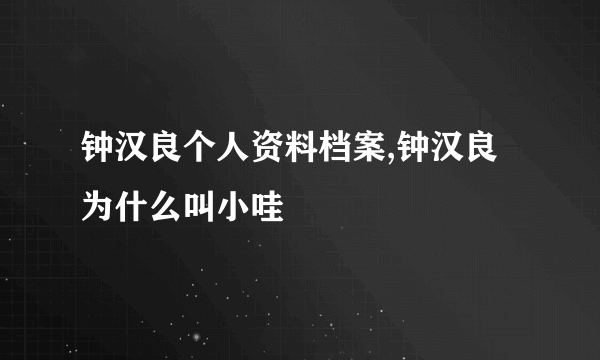 钟汉良个人资料档案,钟汉良为什么叫小哇